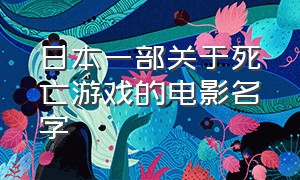 日本一部关于死亡游戏的电影名字